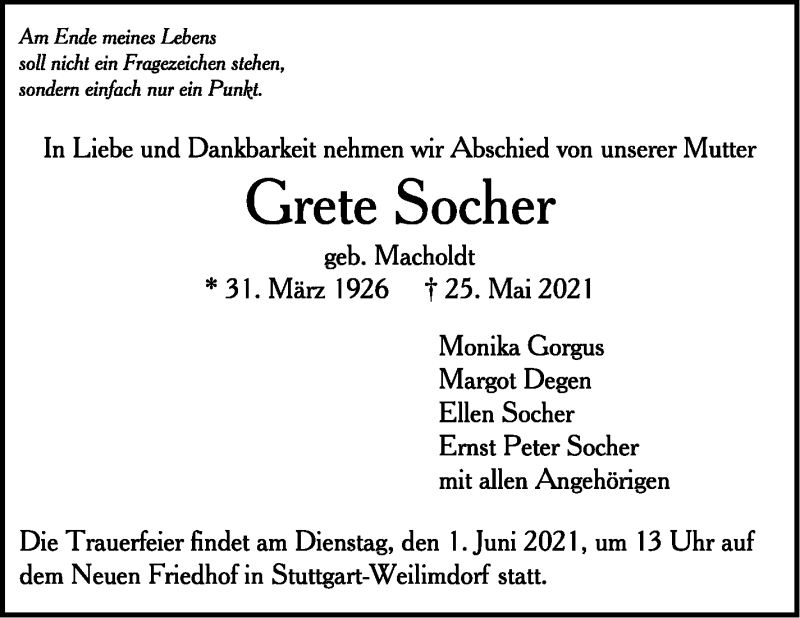 Am Ende meines Lebens
soll nicht ein Fragezeichen stehen,
sondern einfach nur ein Punkt.

In Liebe und Dankbarkeit nehmen wir Abschied von unserer Mutter

Grete Socher

geb. Macholdt

* 31. März 1926 † 25. Mai 2021

Monika Gorgus
Margot Degen
Ellen Socher
Ernst Peter Socher
mit allen Angehörigen

Die Trauerfeier findet am Dienstag, den 1. Juni 2021, um 13 Uhr auf dem Neuen Friedhof in Stuttgart-Weilimdorf statt.